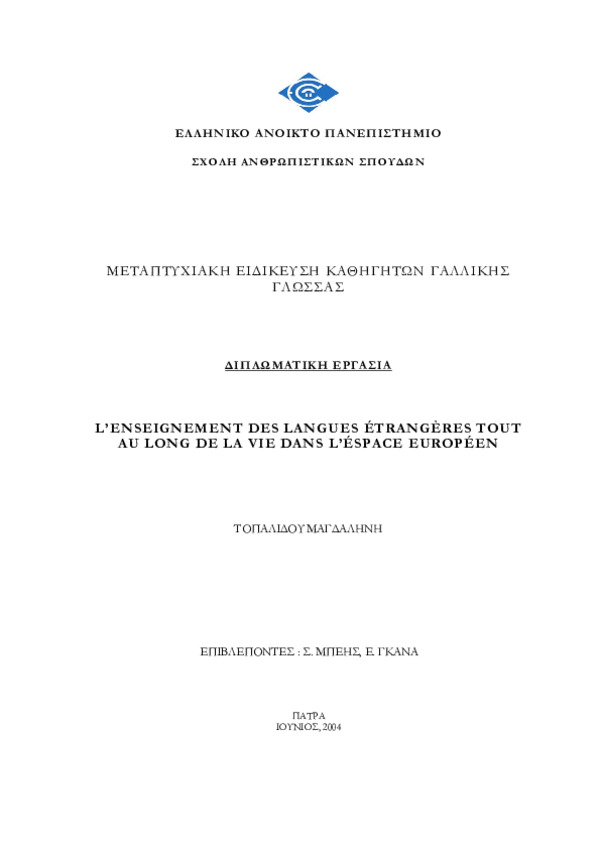 ΕΛΛΗΝΙΚΟ ΑΝΟΙΚΤΟ ΠΑΝΕΠΙΣΤΗΜΙΟ

ΣΧΟΛΗ ΑΝΘΡΩΠΙΣΤΙΚΩΝ ΣΠΟΥΔΩΝ

ΜΕΤΑΠΤΥΧΙΑΚΗ ΕΙΔΙΚΕΥΣΗ ΚΑΘΗΓΗΤΩΝ ΓΑΛΛΙΚΗΣ ΓΛΩΣΣΑΣ

ΔΙΠΛΩΜΑΤΙΚΗ ΕΡΓΑΣΙΑ

L'ENSEIGNEMENT DES LANGUES ÉTRANGÈRES TOUT AU LONG DE LA VIE DANS L'ÉSPACE EUROPÉEN

ΤΟΠΑΛΙΔΟΥ ΜΑΓΔΑΛΗΝΗ

ΕΠΙΒΛΕΠΟΝΤΕΣ : Σ. ΜΠΕΗΣ, Ε. ΓΚΑΝΑ

ΠΑΤΡΑ
ΙΟΥΝΙΟΣ, 2004